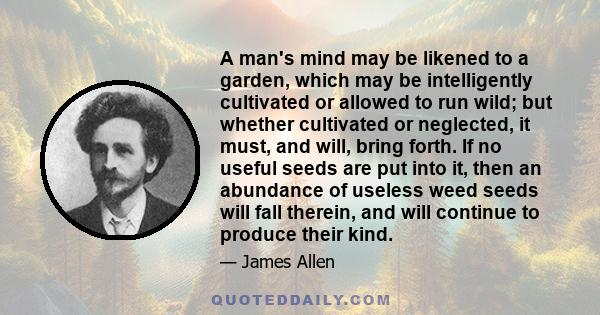 A man's mind may be likened to a garden, which may be intelligently cultivated or allowed to run wild; but whether cultivated or neglected, it must, and will, bring forth. If no useful seeds are put into it, then an abundance of useless weed seeds will fall therein, and will continue to produce their kind.

— James Allen

QUOTEDDAILY.COM